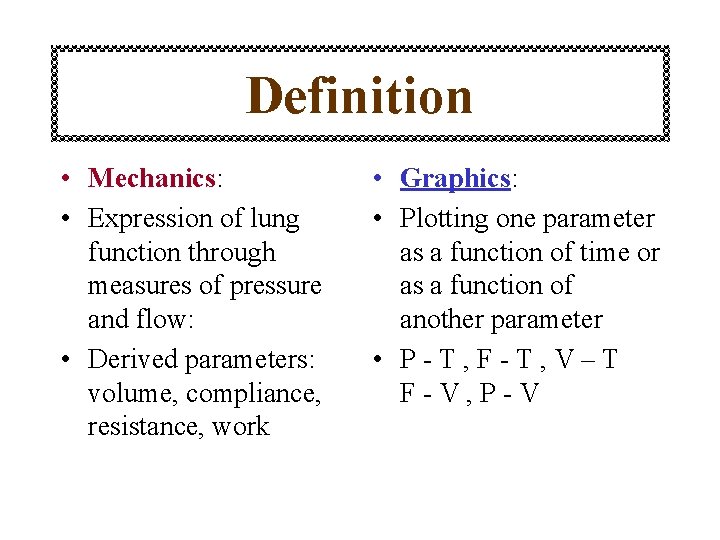 Definition

• Mechanics:
• Expression of lung function through measures of pressure and flow:
• Derived parameters: volume, compliance, resistance, work

• Graphics:
• Plotting one parameter as a function of time or as a function of another parameter
• P - T , F - T , V – T F - V , P - V